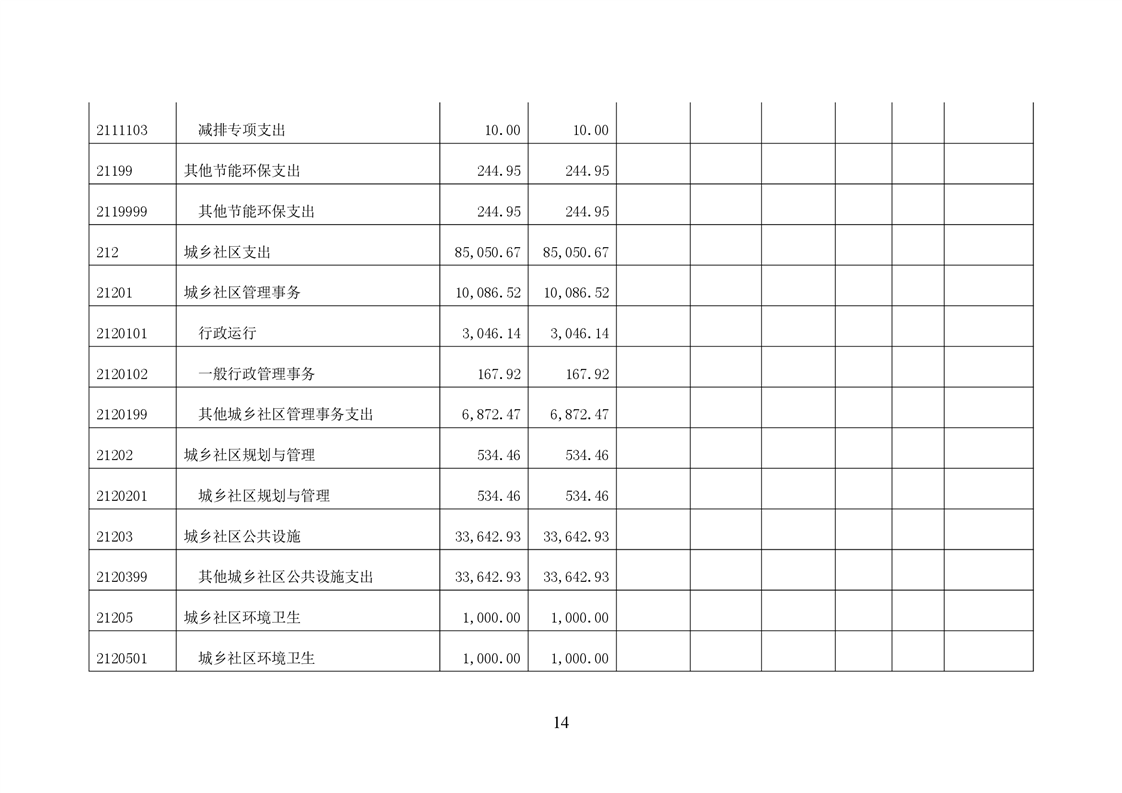 | | | | | | | | | | |
|---|---|---|---|---|---|---|---|---|---|
| 2111103 | 减排专项支出 | 10.00 | 10.00 | | | | | | |
| 21199 | 其他节能环保支出 | 244.95 | 244.95 | | | | | | |
| 2119999 | 其他节能环保支出 | 244.95 | 244.95 | | | | | | |
| 212 | 城乡社区支出 | 85,050.67 | 85,050.67 | | | | | | |
| 21201 | 城乡社区管理事务 | 10,086.52 | 10,086.52 | | | | | | |
| 2120101 | 行政运行 | 3,046.14 | 3,046.14 | | | | | | |
| 2120102 | 一般行政管理事务 | 167.92 | 167.92 | | | | | | |
| 2120199 | 其他城乡社区管理事务支出 | 6,872.47 | 6,872.47 | | | | | | |
| 21202 | 城乡社区规划与管理 | 534.46 | 534.46 | | | | | | |
| 2120201 | 城乡社区规划与管理 | 534.46 | 534.46 | | | | | | |
| 21203 | 城乡社区公共设施 | 33,642.93 | 33,642.93 | | | | | | |
| 2120399 | 其他城乡社区公共设施支出 | 33,642.93 | 33,642.93 | | | | | | |
| 21205 | 城乡社区环境卫生 | 1,000.00 | 1,000.00 | | | | | | |
| 2120501 | 城乡社区环境卫生 | 1,000.00 | 1,000.00 | | | | | | |

14